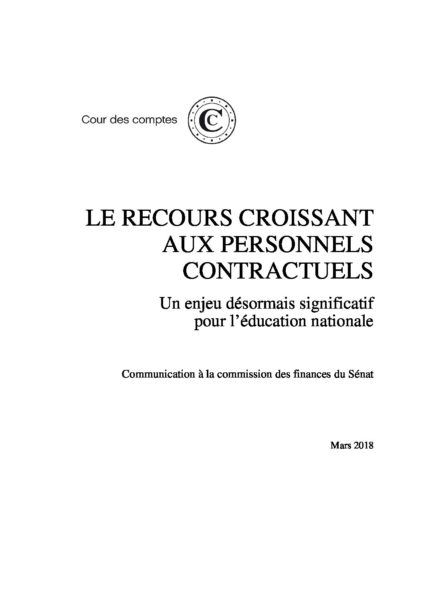 Cour des comptes

LE RECOURS CROISSANT
AUX PERSONNELS
CONTRACTUELS

Un enjeu désormais significatif
pour l'éducation nationale

Communication à la commission des finances du Sénat

Mars 2018